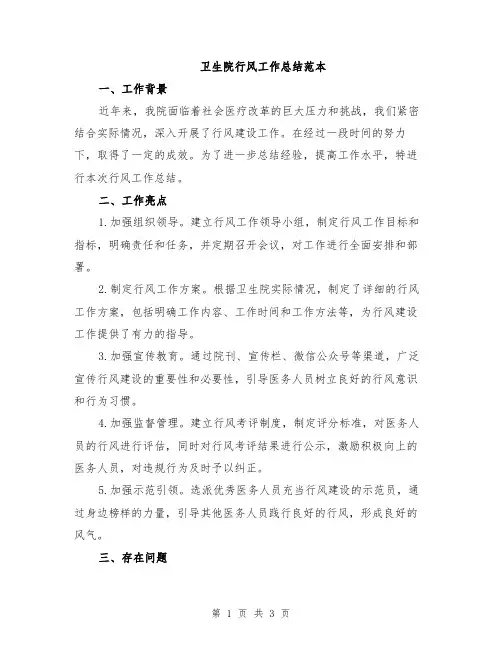 卫生院行风工作总结范本

一、工作背景

近年来，我院面临着社会医疗改革的巨大压力和挑战，我们紧密结合实际情况，深入开展了行风建设工作。在经过一段时间的努力下，取得了一定的成效。为了进一步总结经验，提高工作水平，特进行本次行风工作总结。

二、工作亮点

1.加强组织领导。建立行风工作领导小组，制定行风工作目标和指标，明确责任和任务，并定期召开会议，对工作进行全面安排和部署。

2.制定行风工作方案。根据卫生院实际情况，制定了详细的行风工作方案，包括明确工作内容、工作时间和工作方法等，为行风建设工作提供了有力的指导。

3.加强宣传教育。通过院刊、宣传栏、微信公众号等渠道，广泛宣传行风建设的重要性和必要性，引导医务人员树立良好的行风意识和行为习惯。

4.加强监督管理。建立行风考评制度，制定评分标准，对医务人员的行风进行评估，同时对行风考评结果进行公示，激励积极向上的医务人员，对违规行为及时予以纠正。

5.加强示范引领。选派优秀医务人员充当行风建设的示范员，通过身边榜样的力量，引导其他医务人员践行良好的行风，形成良好的风气。

三、存在问题

第 1 页 共 3 页